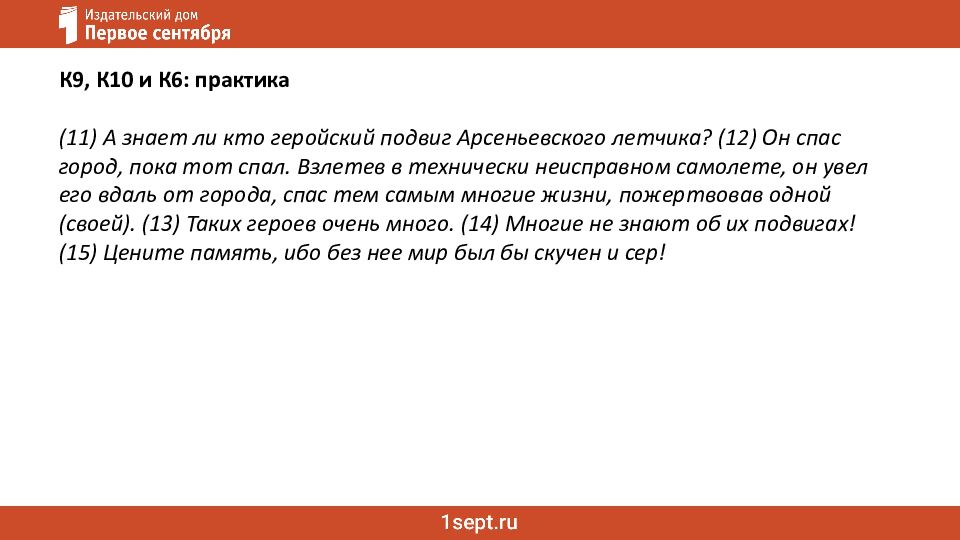 Издательский дом
Первое сентября

К9, К10 и К6: практика

(11) А знает ли кто геройский подвиг Арсеньевского летчика? (12) Он спас город, пока тот спал. Взлетев в технически неисправном самолете, он увел его вдаль от города, спас тем самым многие жизни, пожертвовав одной (своей). (13) Таких героев очень много. (14) Многие не знают об их подвигах! (15) Цените память, ибо без нее мир был бы скучен и сер!

1sept.ru